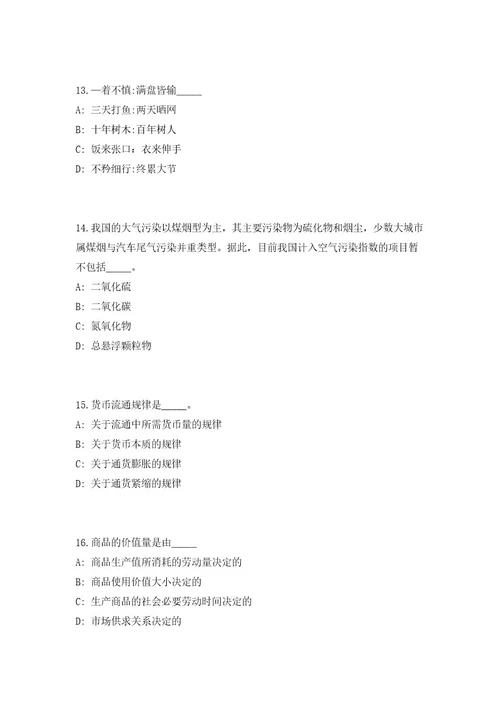 13.一着不慎:满盘皆输_____

A: 三天打鱼:两天晒网

B: 十年树木:百年树人

C: 饭来张口：衣来伸手

D: 不矜细行:终累大节

14.我国的大气污染以煤烟型为主，其主要污染物为硫化物和烟尘，少数大城市属煤烟与汽车尾气污染并重类型。据此，目前我国计入空气污染指数的项目暂不包括_____。

A: 二氧化硫

B: 二氧化碳

C: 氮氧化物

D: 总悬浮颗粒物

15.货币流通规律是_____。

A: 关于流通中所需货币量的规律

B: 关于货币本质的规律

C: 关于通货膨胀的规律

D: 关于通货紧缩的规律

16.商品的价值量是由_____

A: 商品生产值所消耗的劳动量决定的

B: 商品使用价值大小决定的

C: 生产商品的社会必要劳动时间决定的

D: 市场供求关系决定的